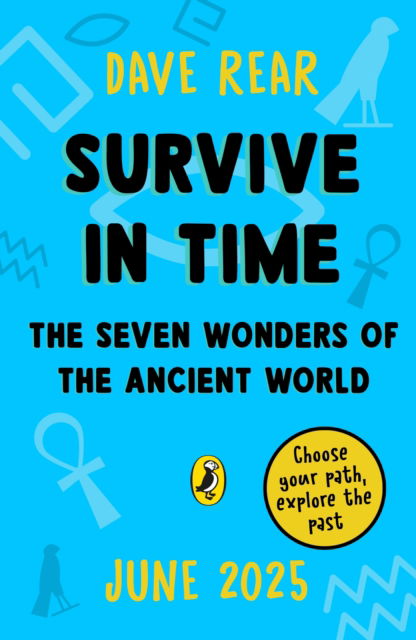 DAVE REAR

SURVIVE IN TIME

THE SEVEN WONDERS OF THE ANCIENT WORLD

Choose your path, explore the past

JUNE 2025